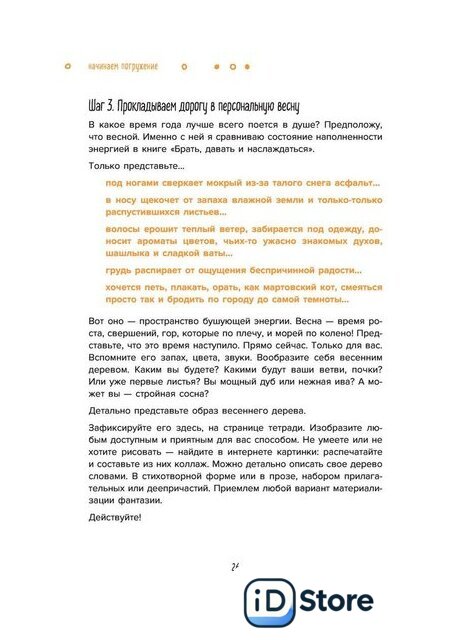 начинаем погружение

Шаг 3. Прокладываем дорогу в персональную весну

В какое время года лучше всего поется в душе? Предположу, что весной. Именно с ней я сравниваю состояние наполненности энергией в книге «Брать, давать и наслаждаться».

Только представьте...

под ногами сверкает мокрый из-за талого снега асфальт...

в носу щекочет от запаха влажной земли и только-только распустившихся листьев...

волосы ерошит теплый ветер, забирается под одежду, доносит ароматы цветов, чьих-то ужасно знакомых духов, шашлыка и сладкой ваты...

грудь распирает от ощущения беспричинной радости...

хочется петь, плакать, орать, как мартовский кот, смеяться просто так и бродить по городу до самой темноты...

Вот оно — пространство бушующей энергии. Весна — время роста, свершений, гор, которые по плечу, и морей по колено! Представьте, что это время наступило. Прямо сейчас. Только для вас. Вспомните его запах, цвета, звуки. Вообразите себя весенним деревом. Каким вы будете? Какими будут ваши ветви, почки? Или уже первые листья? Вы мощный дуб или нежная ива? А может вы — стройная сосна?

Детально представьте образ весеннего дерева.

Зафиксируйте его здесь, на странице тетради. Изобразите любым доступным и приятным для вас способом. Не умеете или не хотите рисовать — найдите в интернете картинки: распечатайте и составьте из них коллаж. Можно детально описать свое дерево словами. В стихотворной форме или в прозе, набором прилагательных или деепричастий. Приемлем любой вариант материализации фантазии.

Действуйте!

24

iD Store